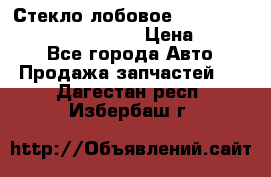 Стекло лобовое
Цена
Все города Авто
Продажа запчастей
Дагестан респ
Избербаш г

http://Объявлений.сайт